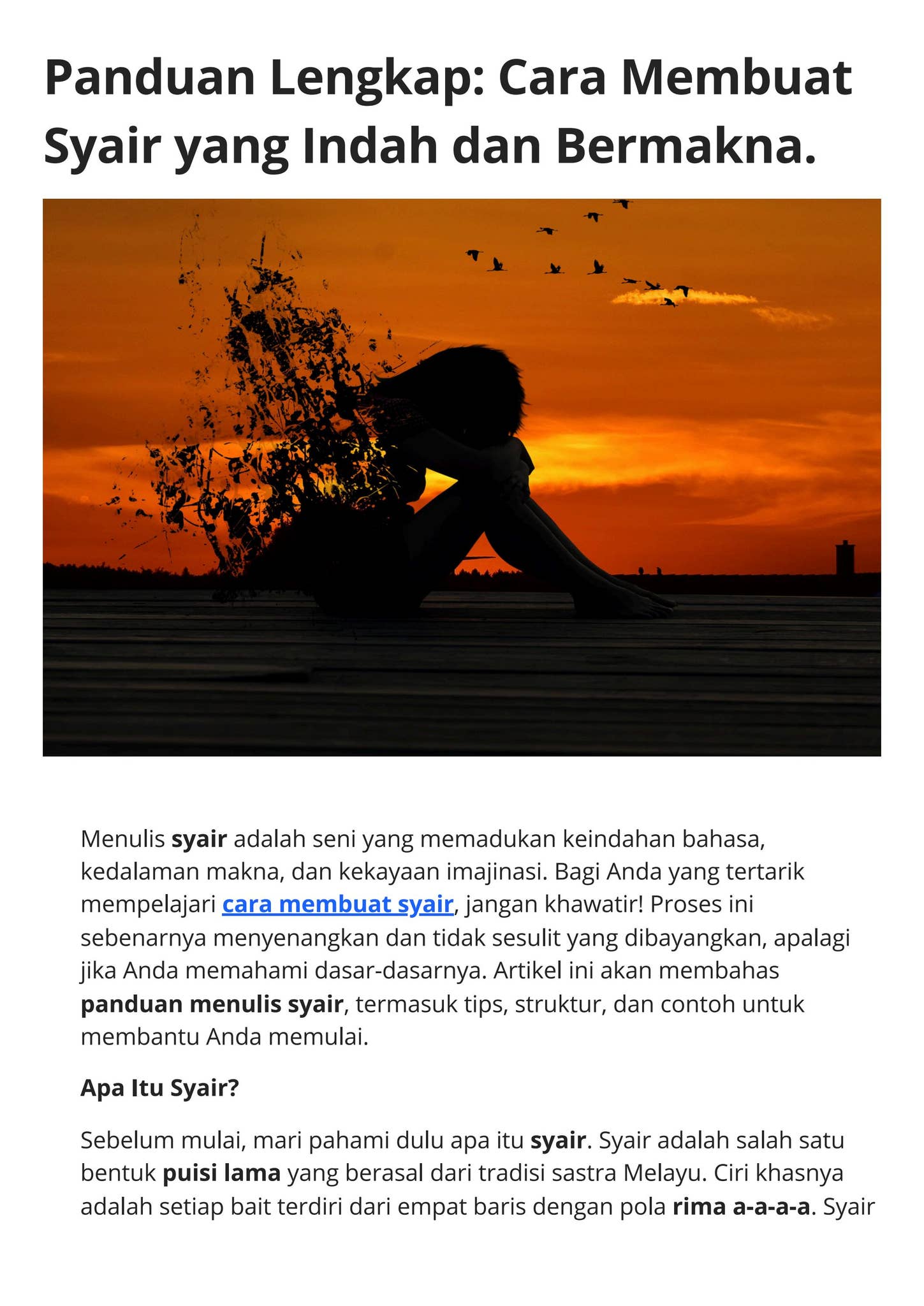 Panduan Lengkap: Cara Membuat Syair yang Indah dan Bermakna.

Menulis syair adalah seni yang memadukan keindahan bahasa, kedalaman makna, dan kekayaan imajinasi. Bagi Anda yang tertarik mempelajari cara membuat syair, jangan khawatir! Proses ini sebenarnya menyenangkan dan tidak sesulit yang dibayangkan, apalagi jika Anda memahami dasar-dasarnya. Artikel ini akan membahas panduan menulis syair, termasuk tips, struktur, dan contoh untuk membantu Anda memulai.

Apa Itu Syair?

Sebelum mulai, mari pahami dulu apa itu syair. Syair adalah salah satu bentuk puisi lama yang berasal dari tradisi sastra Melayu. Ciri khasnya adalah setiap bait terdiri dari empat baris dengan pola rima a-a-a-a. Syair